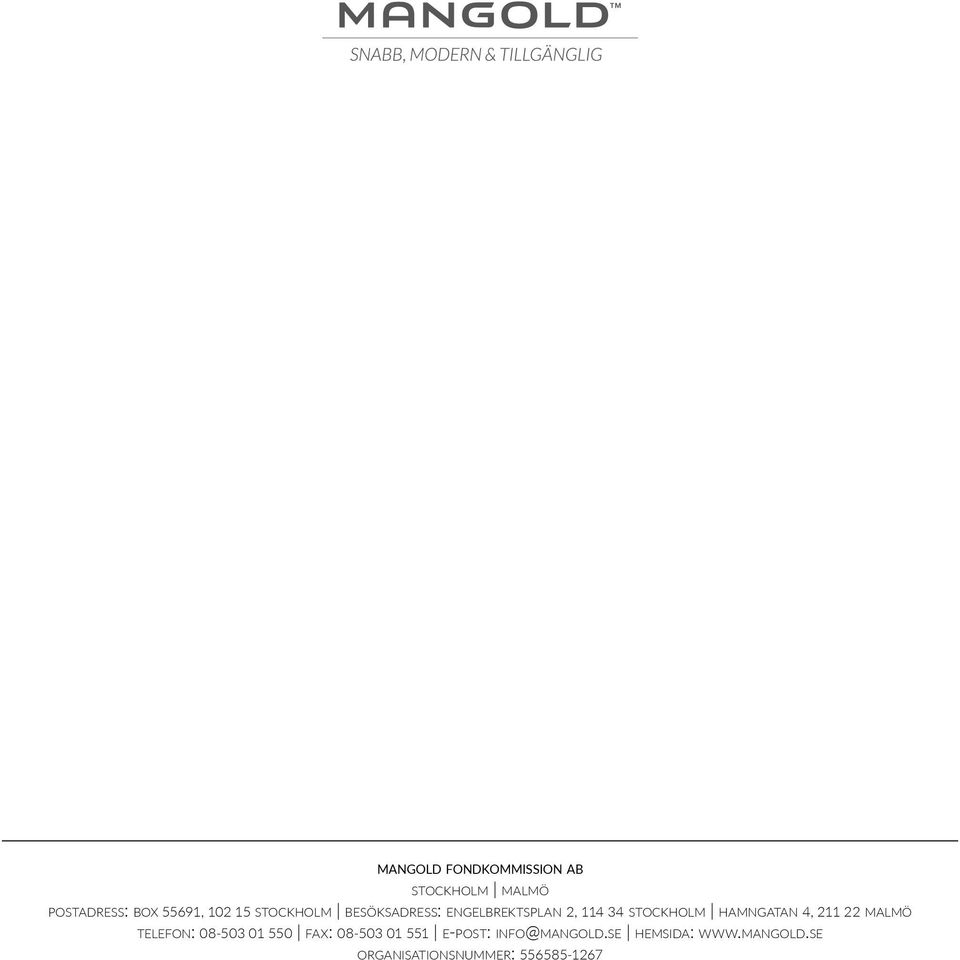 MANGOLD™
SNABB, MODERN & TILLGÄNGLIG

MANGOLD FONDKOMMISSION AB
STOCKHOLM | MALMÖ
POSTADRESS: BOX 55691, 102 15 STOCKHOLM | BESÖKSADRESS: ENGELBREKTSPLAN 2, 114 34 STOCKHOLM | HAMNGATAN 4, 211 22 MALMÖ
TELEFON: 08-503 01 550 | FAX: 08-503 01 551 | E-POST: INFO@MANGOLD.SE | HEMSIDA: WWW.MANGOLD.SE
ORGANISATIONSNUMMER: 556585-1267